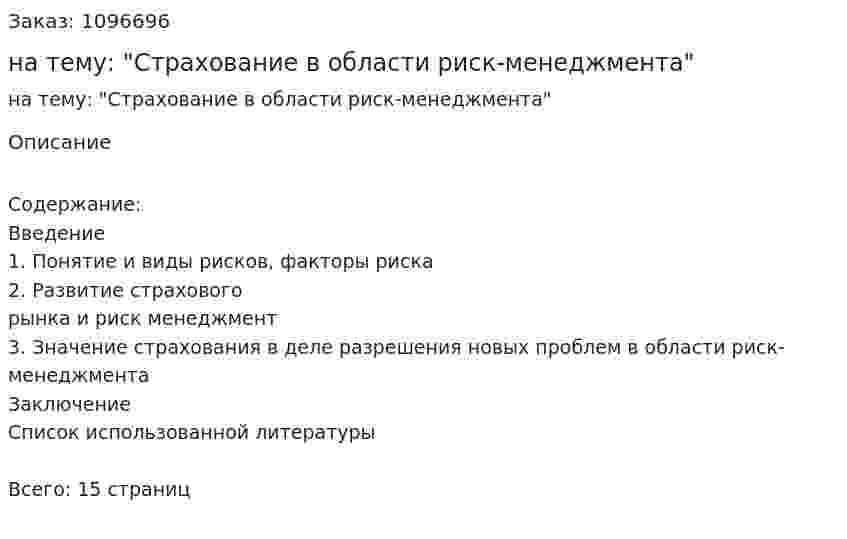 Заказ: 1096696

на тему: "Страхование в области риск-менеджмента"

на тему: "Страхование в области риск-менеджмента"

Описание

Содержание:
Введение
1. Понятие и виды рисков, факторы риска
2. Развитие страхового
рынка и риск менеджмент
3. Значение страхования в деле разрешения новых проблем в области риск-менеджмента
Заключение
Список использованной литературы

Всего: 15 страниц